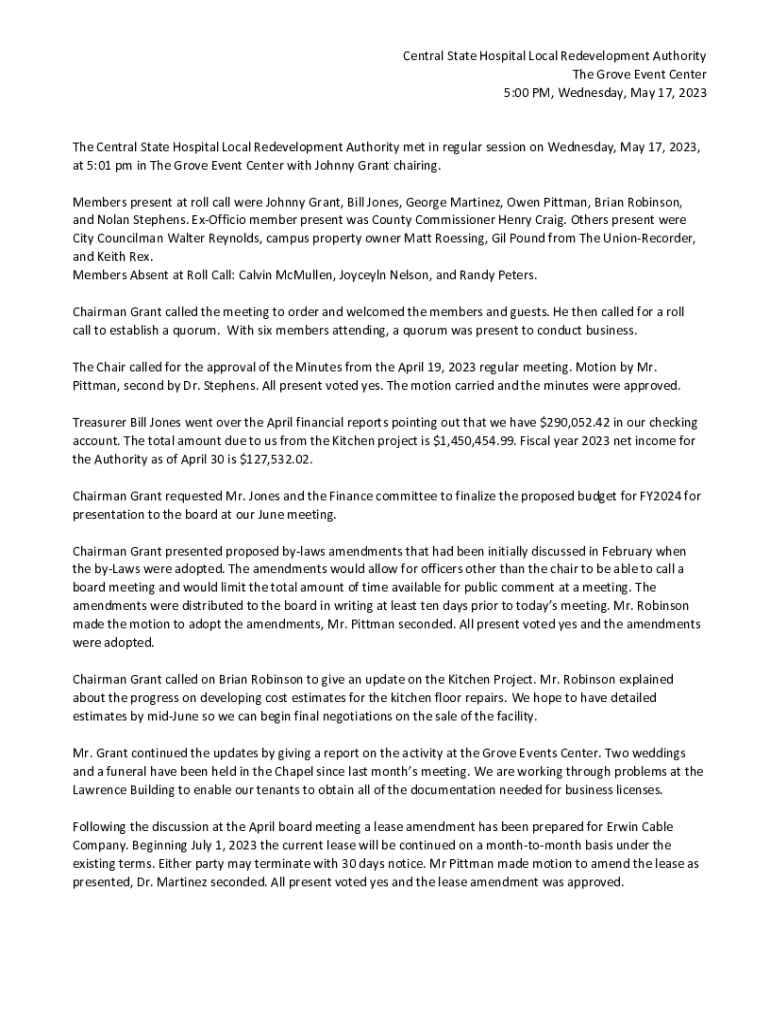 Central State Hospital Local Redevelopment Authority
The Grove Event Center
5:00 PM, Wednesday, May 17, 2023

The Central State Hospital Local Redevelopment Authority met in regular session on Wednesday, May 17, 2023, at 5:01 pm in The Grove Event Center with Johnny Grant chairing.

Members present at roll call were Johnny Grant, Bill Jones, George Martinez, Owen Pittman, Brian Robinson, and Nolan Stephens. Ex-Officio member present was County Commissioner Henry Craig. Others present were City Councilman Walter Reynolds, campus property owner Matt Roessing, Gil Pound from The Union-Recorder, and Keith Rex.
Members Absent at Roll Call: Calvin McMullen, Joyceyln Nelson, and Randy Peters.

Chairman Grant called the meeting to order and welcomed the members and guests. He then called for a roll call to establish a quorum. With six members attending, a quorum was present to conduct business.

The Chair called for the approval of the Minutes from the April 19, 2023 regular meeting. Motion by Mr. Pittman, second by Dr. Stephens. All present voted yes. The motion carried and the minutes were approved.

Treasurer Bill Jones went over the April financial reports pointing out that we have $290,052.42 in our checking account. The total amount due to us from the Kitchen project is $1,450,454.99. Fiscal year 2023 net income for the Authority as of April 30 is $127,532.02.

Chairman Grant requested Mr. Jones and the Finance committee to finalize the proposed budget for FY2024 for presentation to the board at our June meeting.

Chairman Grant presented proposed by-laws amendments that had been initially discussed in February when the by-Laws were adopted. The amendments would allow for officers other than the chair to be able to call a board meeting and would limit the total amount of time available for public comment at a meeting. The amendments were distributed to the board in writing at least ten days prior to today's meeting. Mr. Robinson made the motion to adopt the amendments, Mr. Pittman seconded. All present voted yes and the amendments were adopted.

Chairman Grant called on Brian Robinson to give an update on the Kitchen Project. Mr. Robinson explained about the progress on developing cost estimates for the kitchen floor repairs. We hope to have detailed estimates by mid-June so we can begin final negotiations on the sale of the facility.

Mr. Grant continued the updates by giving a report on the activity at the Grove Events Center. Two weddings and a funeral have been held in the Chapel since last month's meeting. We are working through problems at the Lawrence Building to enable our tenants to obtain all of the documentation needed for business licenses.

Following the discussion at the April board meeting a lease amendment has been prepared for Erwin Cable Company. Beginning July 1, 2023 the current lease will be continued on a month-to-month basis under the existing terms. Either party may terminate with 30 days notice. Mr Pittman made motion to amend the lease as presented, Dr. Martinez seconded. All present voted yes and the lease amendment was approved.